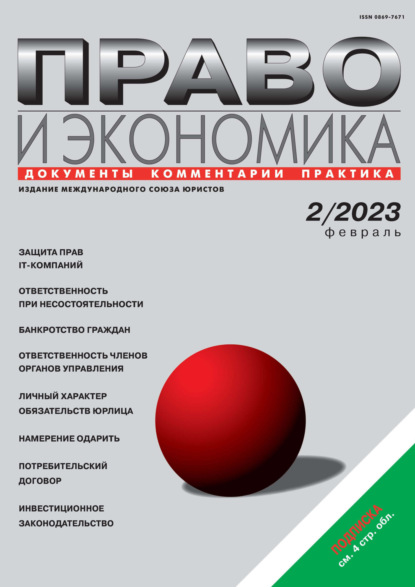 ISSN 0869-7671

ПРАВО
И ЭКОНОМИКА

ДОКУМЕНТЫ КОММЕНТАРИИ ПРАКТИКА

ИЗДАНИЕ МЕЖДУНАРОДНОГО СОЮЗА ЮРИСТОВ

2/2023
февраль

ЗАЩИТА ПРАВ IT-КОМПАНИЙ

ОТВЕТСТВЕННОСТЬ ПРИ НЕСОСТОЯТЕЛЬНОСТИ

БАНКРОТСТВО ГРАЖДАН

ОТВЕТСТВЕННОСТЬ ЧЛЕНОВ ОРГАНОВ УПРАВЛЕНИЯ

ЛИЧНЫЙ ХАРАКТЕР ОБЯЗАТЕЛЬСТВ ЮРЛИЦА

НАМЕРЕНИЕ ОДАРИТЬ

ПОТРЕБИТЕЛЬСКИЙ ДОГОВОР

ИНВЕСТИЦИОННОЕ ЗАКОНОДАТЕЛЬСТВО

ПОДПИСКА
см. 4 стр. обл.